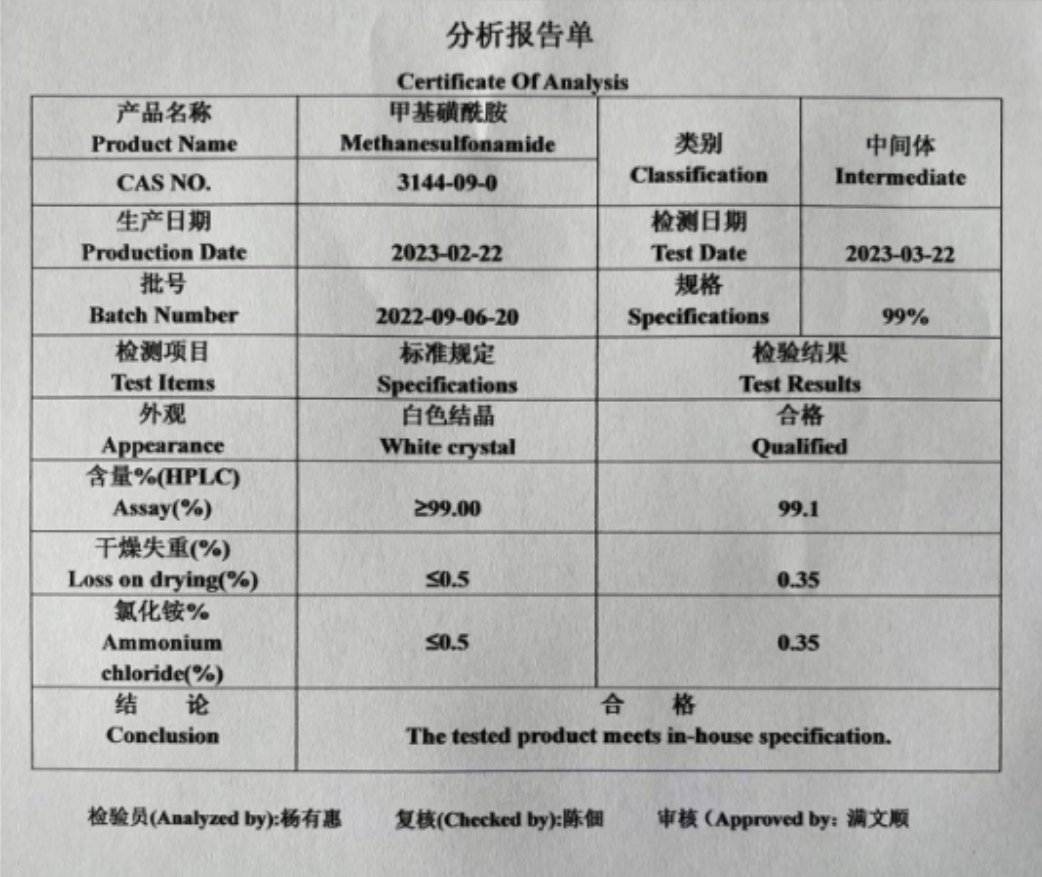 分析报告单

Certificate Of Analysis

| 产品名称 Product Name | 甲基磺酰胺 Methanesulfonamide | 类别 Classification | 中间体 Intermediate |
|---|---|---|---|
| CAS NO. | 3144-09-0 | | |
| 生产日期 Production Date | 2023-02-22 | 检测日期 Test Date | 2023-03-22 |
| 批号 Batch Number | 2022-09-06-20 | 规格 Specifications | 99% |
| 检测项目 Test Items | 标准规定 Specifications | 检验结果 Test Results | |
| 外观 Appearance | 白色结晶 White crystal | 合格 Qualified | |
| 含量%(HPLC) Assay(%) | ≥99.00 | 99.1 | |
| 干燥失重(%) Loss on drying(%) | ≤0.5 | 0.35 | |
| 氯化铵% Ammonium chloride(%) | ≤0.5 | 0.35 | |
| 结 论 Conclusion | 合 格 The tested product meets in-house specification. | | |

检验员(Analyzed by):杨有惠 复核(Checked by):陈佃 审核（Approved by: 满文顺